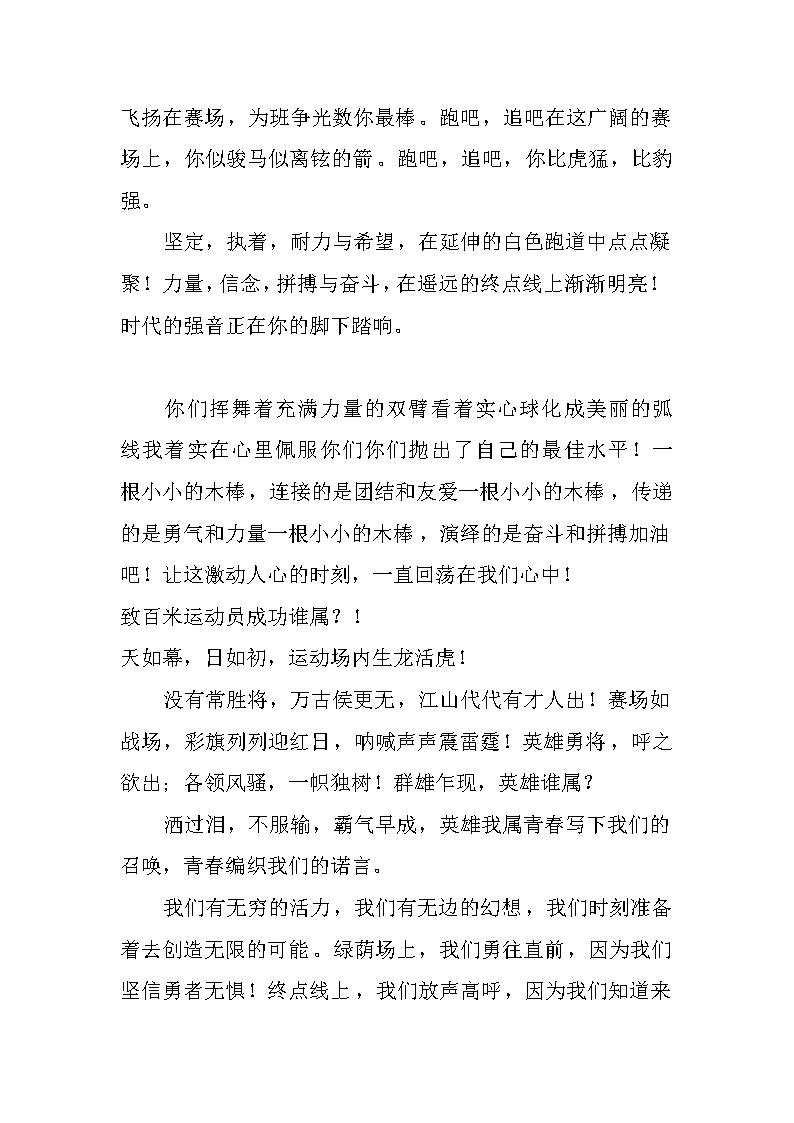 飞扬在赛场，为班争光数你最棒。跑吧，追吧在这广阔的赛场上，你似骏马似离铉的箭。跑吧，追吧，你比虎猛，比豹强。

坚定，执着，耐力与希望，在延伸的白色跑道中点点凝聚！力量，信念，拼搏与奋斗，在遥远的终点线上渐渐明亮！时代的强音正在你的脚下踏响。

你们挥舞着充满力量的双臂看着实心球化成美丽的弧线我着实在心里佩服你们你们抛出了自己的最佳水平！一根小小的木棒，连接的是团结和友爱一根小小的木棒，传递的是勇气和力量一根小小的木棒，演绎的是奋斗和拼搏加油吧！让这激动人心的时刻，一直回荡在我们心中！
致百米运动员成功谁属？！
天如幕，日如初，运动场内生龙活虎！

没有常胜将，万古侯更无，江山代代有才人出！赛场如战场，彩旗列列迎红日，呐喊声声震雷霆！英雄勇将，呼之欲出；各领风骚，一帜独树！群雄乍现，英雄谁属？

洒过泪，不服输，霸气早成，英雄我属青春写下我们的召唤，青春编织我们的诺言。

我们有无穷的活力，我们有无边的幻想，我们时刻准备着去创造无限的可能。绿荫场上，我们勇往直前，因为我们坚信勇者无惧！终点线上，我们放声高呼，因为我们知道来